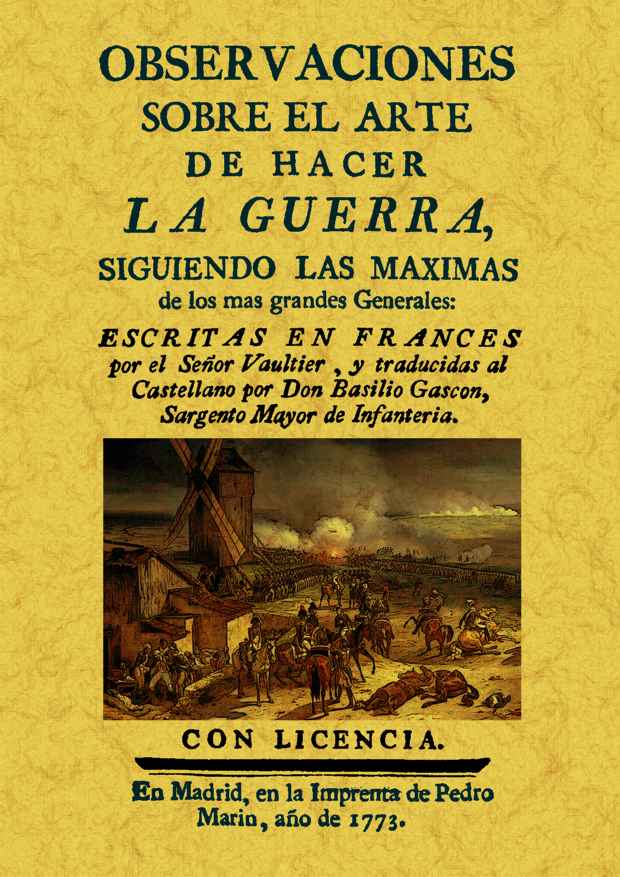 OBSERVACIONES
SOBRE EL ARTE
DE HACER
LA GUERRA,
SIGUIENDO LAS MAXIMAS
de los mas grandes Generales:
ESCRITAS EN FRANCES
por el Señor Vaultier, y traducidas al
Castellano por Don Basilio Gascon,
Sargento Mayor de Infanteria.

CON LICENCIA.

En Madrid, en la Imprenta de Pedro
Marin, año de 1773.